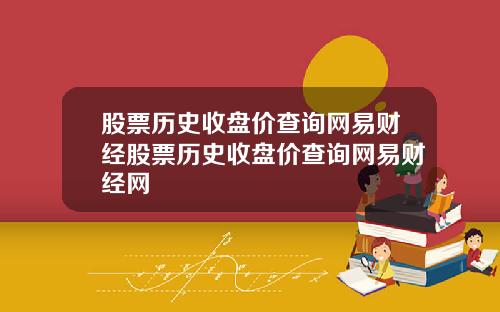 股票历史收盘价查询网易财经股票历史收盘价查询网易财经网